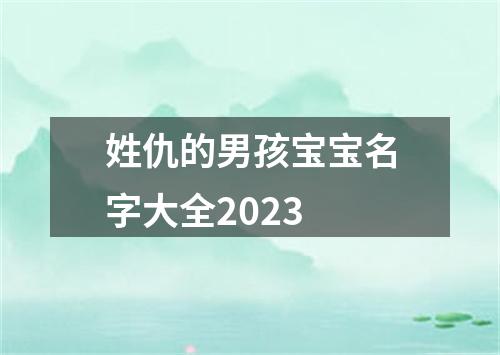 姓仇的男孩宝宝名字大全2023